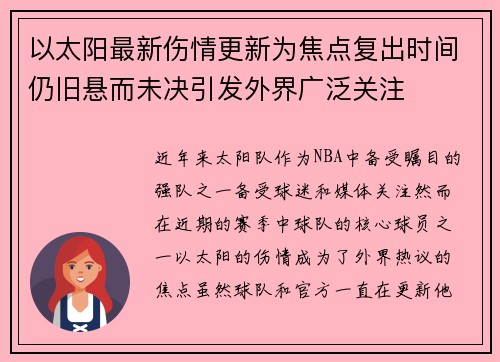 以太阳最新伤情更新为焦点复出时间仍旧悬而未决引发外界广泛关注

近年来太阳队作为NBA中备受瞩目的强队之一备受球迷和媒体关注然而在近期的赛季中球队的核心球员之一以太阳的伤情成为了外界热议的焦点虽然球队和官方一直在更新他